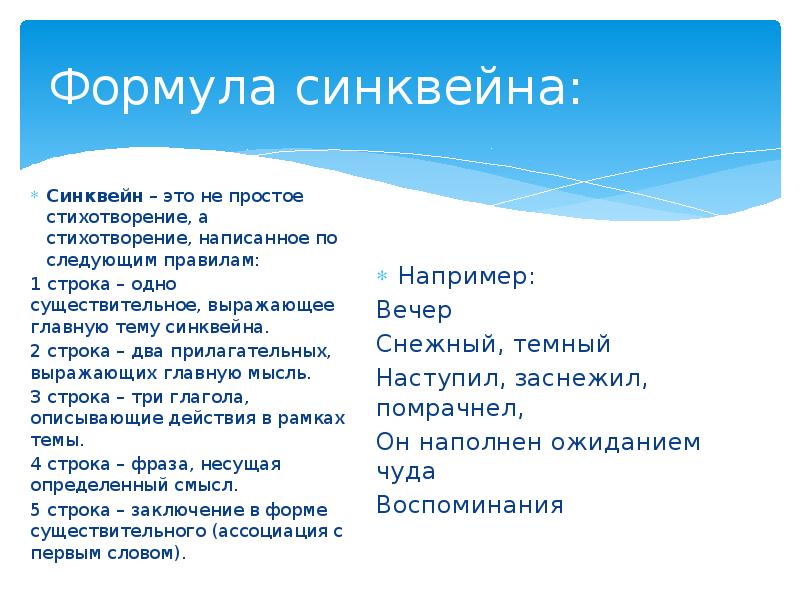 Формула синквейна:

Синквейн – это не простое стихотворение, а стихотворение, написанное по следующим правилам:

1 строка – одно существительное, выражающее главную тему синквейна.

2 строка – два прилагательных, выражающих главную мысль.

3 строка – три глагола, описывающие действия в рамках темы.

4 строка – фраза, несущая определенный смысл.

5 строка – заключение в форме существительного (ассоциация с первым словом).

Например:

Вечер

Снежный, темный

Наступил, заснежил, помрачнел,

Он наполнен ожиданием чуда

Воспоминания